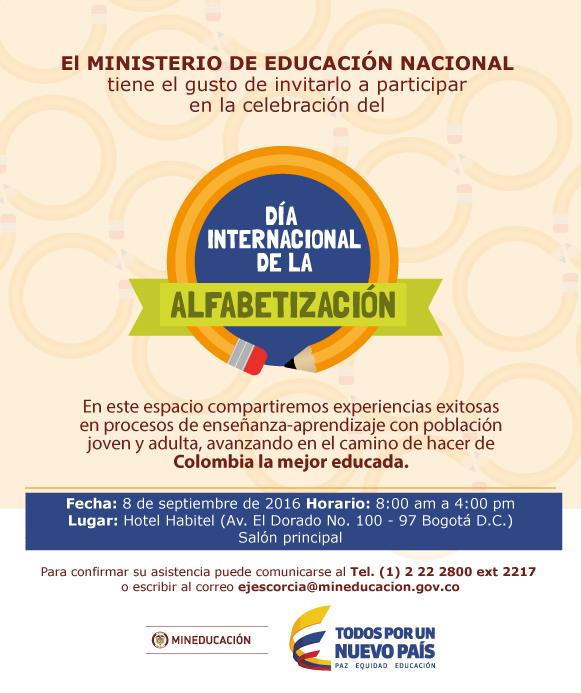 El MINISTERIO DE EDUCACIÓN NACIONAL tiene el gusto de invitarlo a participar en la celebración del

DÍA INTERNACIONAL DE LA

ALFABETIZACIÓN

En este espacio compartiremos experiencias exitosas en procesos de enseñanza-aprendizaje con población joven y adulta, avanzando en el camino de hacer de Colombia la mejor educada.

Fecha: 8 de septiembre de 2016 Horario: 8:00 am a 4:00 pm
Lugar: Hotel Habitel (Av. El Dorado No. 100 - 97 Bogotá D.C.)
Salón principal

Para confirmar su asistencia puede comunicarse al Tel. (1) 2 22 2800 ext 2217 o escribir al correo ejescorcia@mineducacion.gov.co

MINEDUCACIÓN

TODOS POR UN NUEVO PAÍS
PAZ EQUIDAD EDUCACIÓN